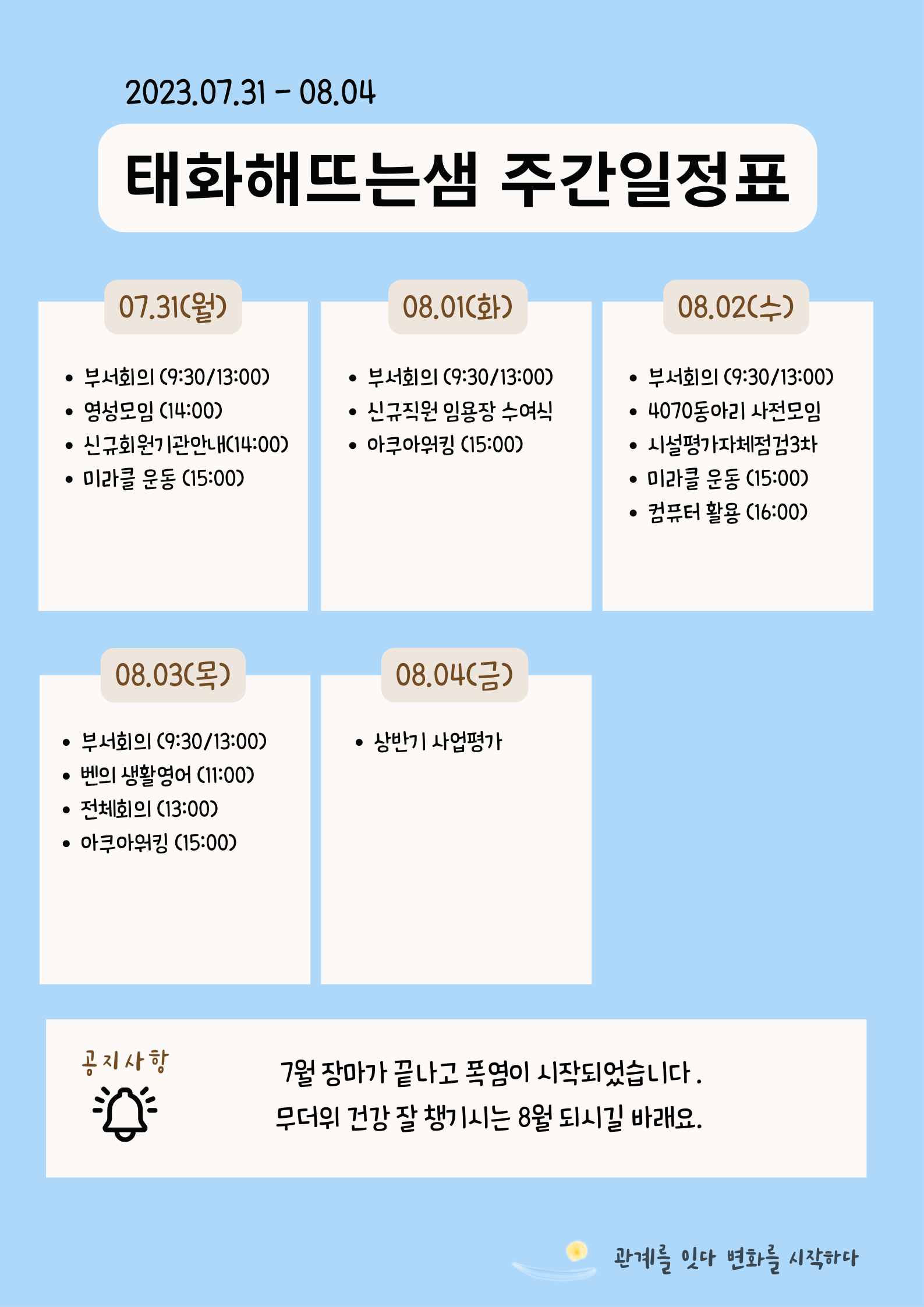 2023.07.31 - 08.04

태화해뜨는샘 주간일정표

07.31(월)

• 부서회의 (9:30/13:00)
• 영성모임 (14:00)
• 신규회원기관안내(14:00)
• 미라클 운동 (15:00)

08.01(화)

• 부서회의 (9:30/13:00)
• 신규직원 임용장 수여식
• 아쿠아워킹 (15:00)

08.02(수)

• 부서회의 (9:30/13:00)
• 4070동아리 사전모임
• 시설평가자체점검3차
• 미라클 운동 (15:00)
• 컴퓨터 활용 (16:00)

08.03(목)

• 부서회의 (9:30/13:00)
• 벤의 생활영어 (11:00)
• 전체회의 (13:00)
• 아쿠아워킹 (15:00)

08.04(금)

• 상반기 사업평가

공지사항

7월 장마가 끝나고 폭염이 시작되었습니다 .
무더위 건강 잘 챙기시는 8월 되시길 바래요.

관계를 잇다 변화를 시작하다